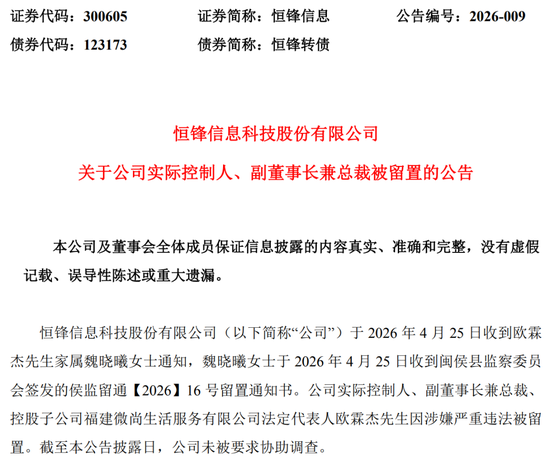 证券代码：300605　　证券简称：恒锋信息　　公告编号：2026-009

债券代码：123173　　债券简称：恒锋转债

恒锋信息科技股份有限公司

关于公司实际控制人、副董事长兼总裁被留置的公告

本公司及董事会全体成员保证信息披露的内容真实、准确和完整，没有虚假记载、误导性陈述或重大遗漏。

恒锋信息科技股份有限公司（以下简称“公司”）于 2026 年 4 月 25 日收到欧霖杰先生家属魏晓曦女士通知，魏晓曦女士于 2026 年 4 月 25 日收到闽侯县监察委员会签发的侯监留通【2026】16 号留置通知书。公司实际控制人、副董事长兼总裁、控股子公司福建微尚生活服务有限公司法定代表人欧霖杰先生因涉嫌严重违法被留置。截至本公告披露日，公司未被要求协助调查。